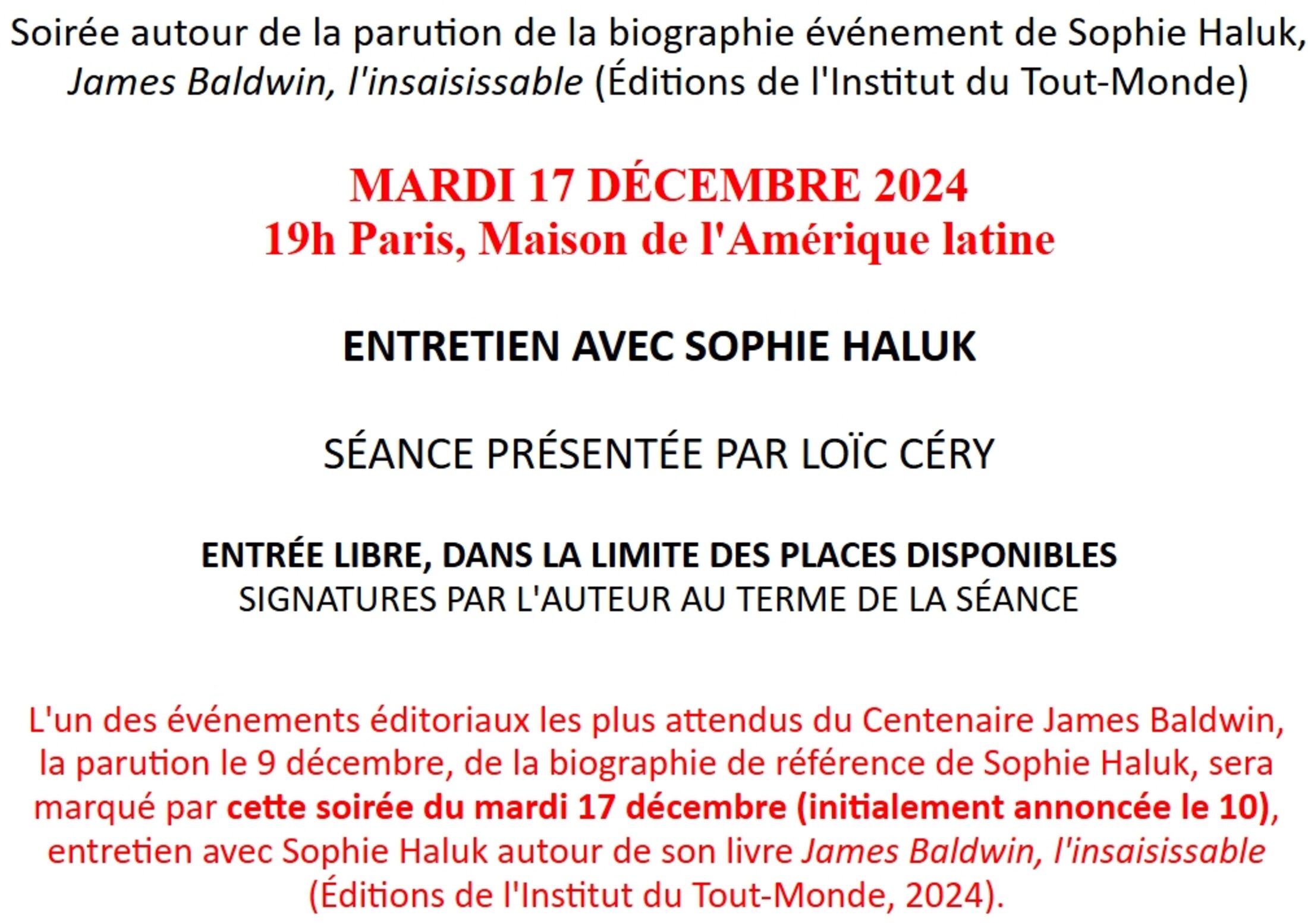 Soirée autour de la parution de la biographie événement de Sophie Haluk, James Baldwin, l'insaisissable (Éditions de l'Institut du Tout-Monde)

MARDI 17 DÉCEMBRE 2024
19h Paris, Maison de l'Amérique latine

ENTRETIEN AVEC SOPHIE HALUK

SÉANCE PRÉSENTÉE PAR LOÏC CÉRY

ENTRÉE LIBRE, DANS LA LIMITE DES PLACES DISPONIBLES
SIGNATURES PAR L'AUTEUR AU TERME DE LA SÉANCE

L'un des événements éditoriaux les plus attendus du Centenaire James Baldwin, la parution le 9 décembre, de la biographie de référence de Sophie Haluk, sera marqué par cette soirée du mardi 17 décembre (initialement annoncée le 10), entretien avec Sophie Haluk autour de son livre James Baldwin, l'insaisissable (Éditions de l'Institut du Tout-Monde, 2024).